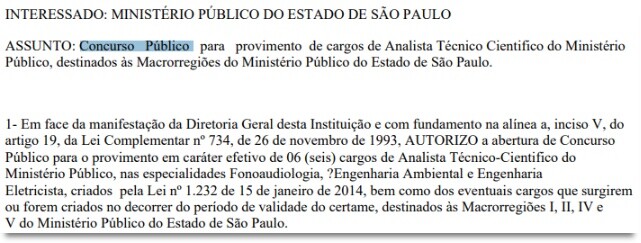 INTERESSADO: MINISTÉRIO PÚBLICO DO ESTADO DE SÃO PAULO

ASSUNTO: Concurso Público para provimento de cargos de Analista Técnico Cientifico do Ministério Público, destinados às Macrorregiões do Ministério Público do Estado de São Paulo.

1- Em face da manifestação da Diretoria Geral desta Instituição e com fundamento na alínea a, inciso V, do artigo 19, da Lei Complementar nº 734, de 26 de novembro de 1993, AUTORIZO a abertura de Concurso Público para o provimento em caráter efetivo de 06 (seis) cargos de Analista Técnico-Cientifico do Ministério Público, nas especialidades Fonoaudiologia, ?Engenharia Ambiental e Engenharia Eletricista, criados pela Lei nº 1.232 de 15 de janeiro de 2014, bem como dos eventuais cargos que surgirem ou forem criados no decorrer do período de validade do certame, destinados às Macrorregiões I, II, IV e V do Ministério Público do Estado de São Paulo.